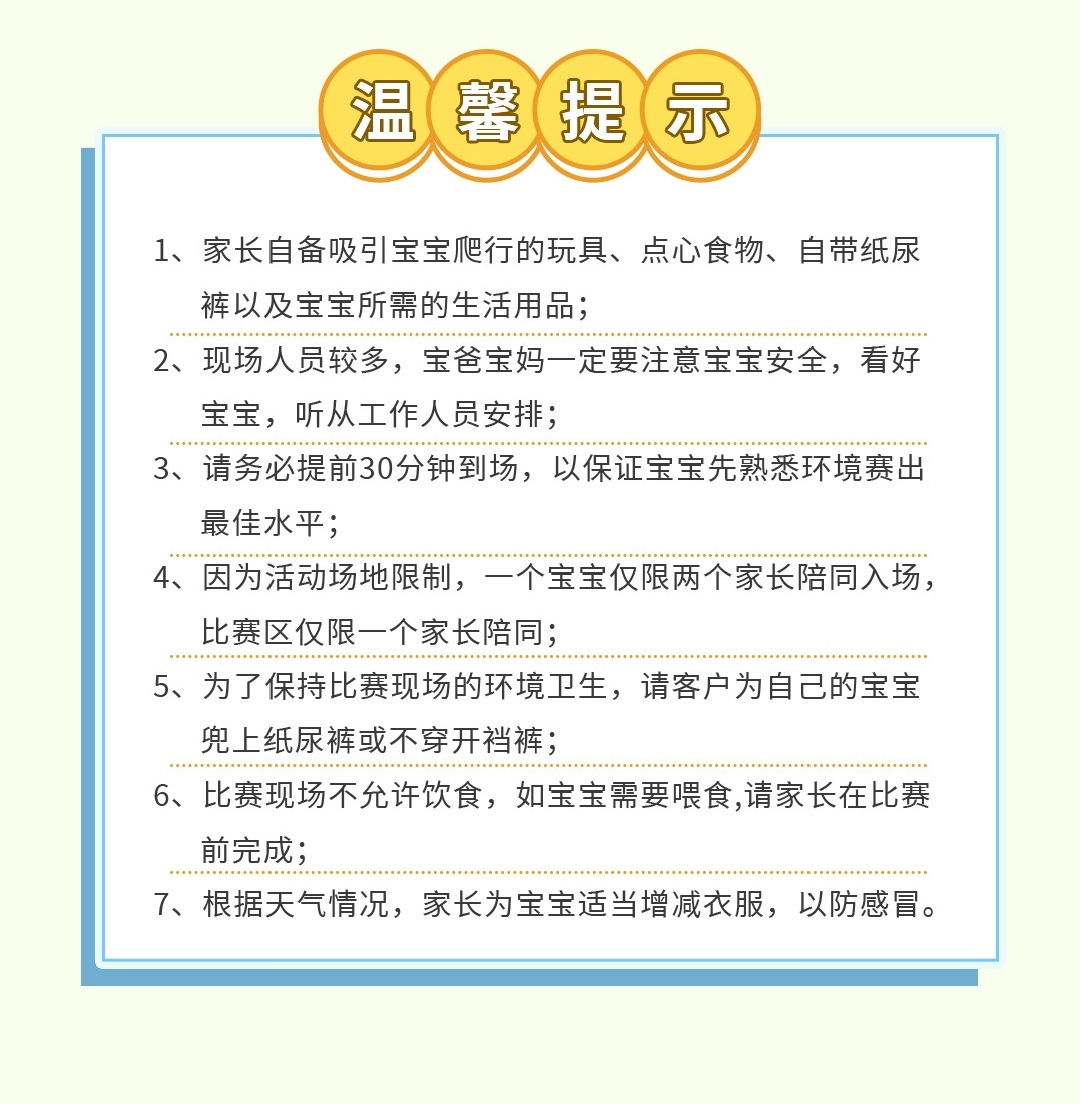 温馨提示

1、家长自备吸引宝宝爬行的玩具、点心食物、自带纸尿裤以及宝宝所需的生活用品；

2、现场人员较多，宝爸宝妈一定要注意宝宝安全，看好宝宝，听从工作人员安排；

3、请务必提前30分钟到场，以保证宝宝先熟悉环境赛出最佳水平；

4、因为活动场地限制，一个宝宝仅限两个家长陪同入场，比赛区仅限一个家长陪同；

5、为了保持比赛现场的环境卫生，请客户为自己的宝宝兜上纸尿裤或不穿开裆裤；

6、比赛现场不允许饮食，如宝宝需要喂食,请家长在比赛前完成；

7、根据天气情况，家长为宝宝适当增减衣服，以防感冒。